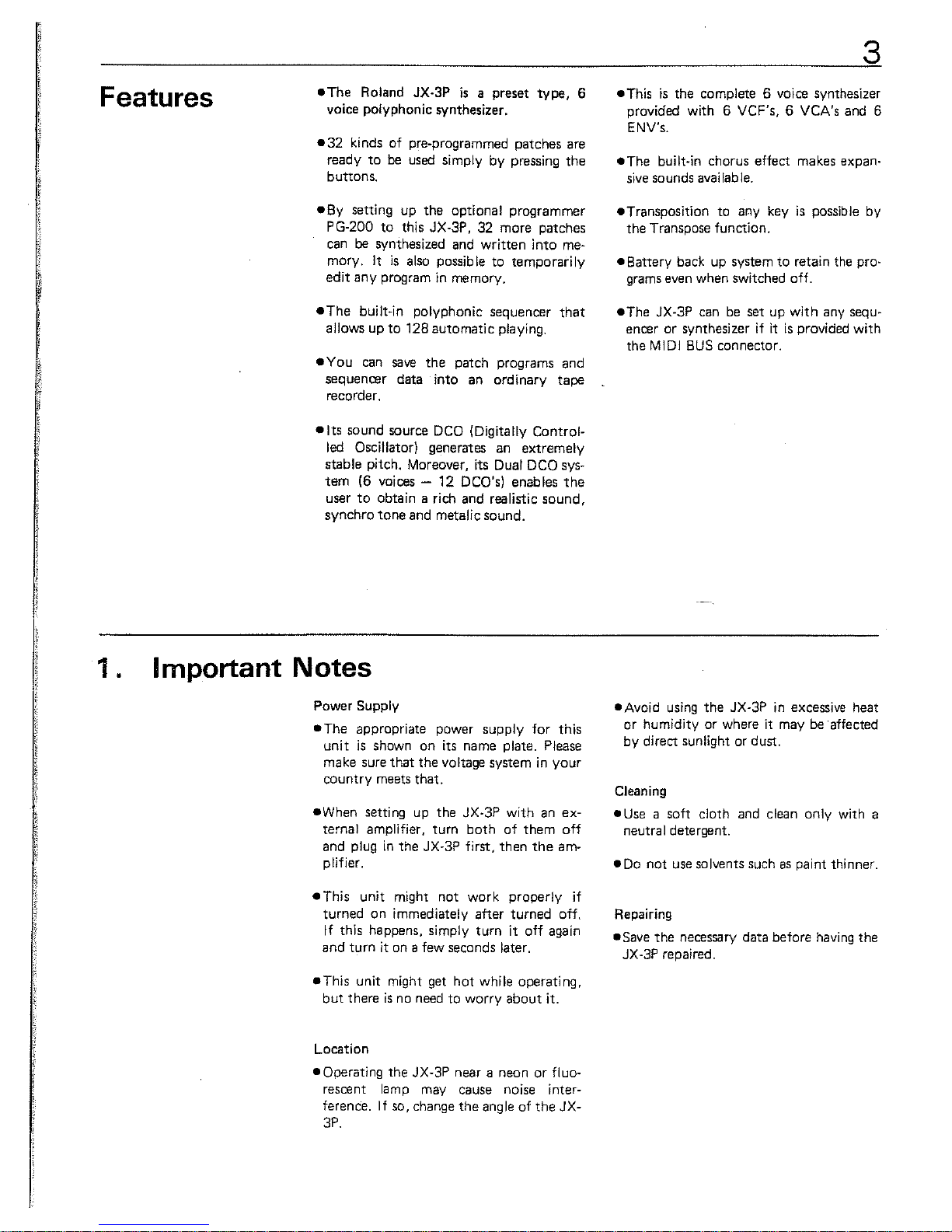 3

Features

●The Roland JX-3P is a preset type, 6 voice polyphonic synthesizer.

●32 kinds of pre-programmed patches are ready to be used simply by pressing the buttons.

●By setting up the optional programmer PG-200 to this JX-3P, 32 more patches can be synthesized and written into memory. It is also possible to temporarily edit any program in memory.

●The built-in polyphonic sequencer that allows up to 128 automatic playing.

●You can save the patch programs and sequencer data into an ordinary tape recorder.

●Its sound source DCO (Digitally Controlled Oscillator) generates an extremely stable pitch. Moreover, its Dual DCO system (6 voices — 12 DCO's) enables the user to obtain a rich and realistic sound, synchro tone and metalic sound.

●This is the complete 6 voice synthesizer provided with 6 VCF's, 6 VCA's and 6 ENV's.

●The built-in chorus effect makes expansive sounds available.

●Transposition to any key is possible by the Transpose function.

●Battery back up system to retain the programs even when switched off.

●The JX-3P can be set up with any sequencer or synthesizer if it is provided with the MIDI BUS connector.

1. Important Notes

Power Supply

●The appropriate power supply for this unit is shown on its name plate. Please make sure that the voltage system in your country meets that.

●When setting up the JX-3P with an external amplifier, turn both of them off and plug in the JX-3P first, then the amplifier.

●This unit might not work properly if turned on immediately after turned off. If this happens, simply turn it off again and turn it on a few seconds later.

●This unit might get hot while operating, but there is no need to worry about it.

Location

●Operating the JX-3P near a neon or fluorescent lamp may cause noise interference. If so, change the angle of the JX-3P.

●Avoid using the JX-3P in excessive heat or humidity or where it may be affected by direct sunlight or dust.

Cleaning

●Use a soft cloth and clean only with a neutral detergent.

●Do not use solvents such as paint thinner.

Repairing

●Save the necessary data before having the JX-3P repaired.